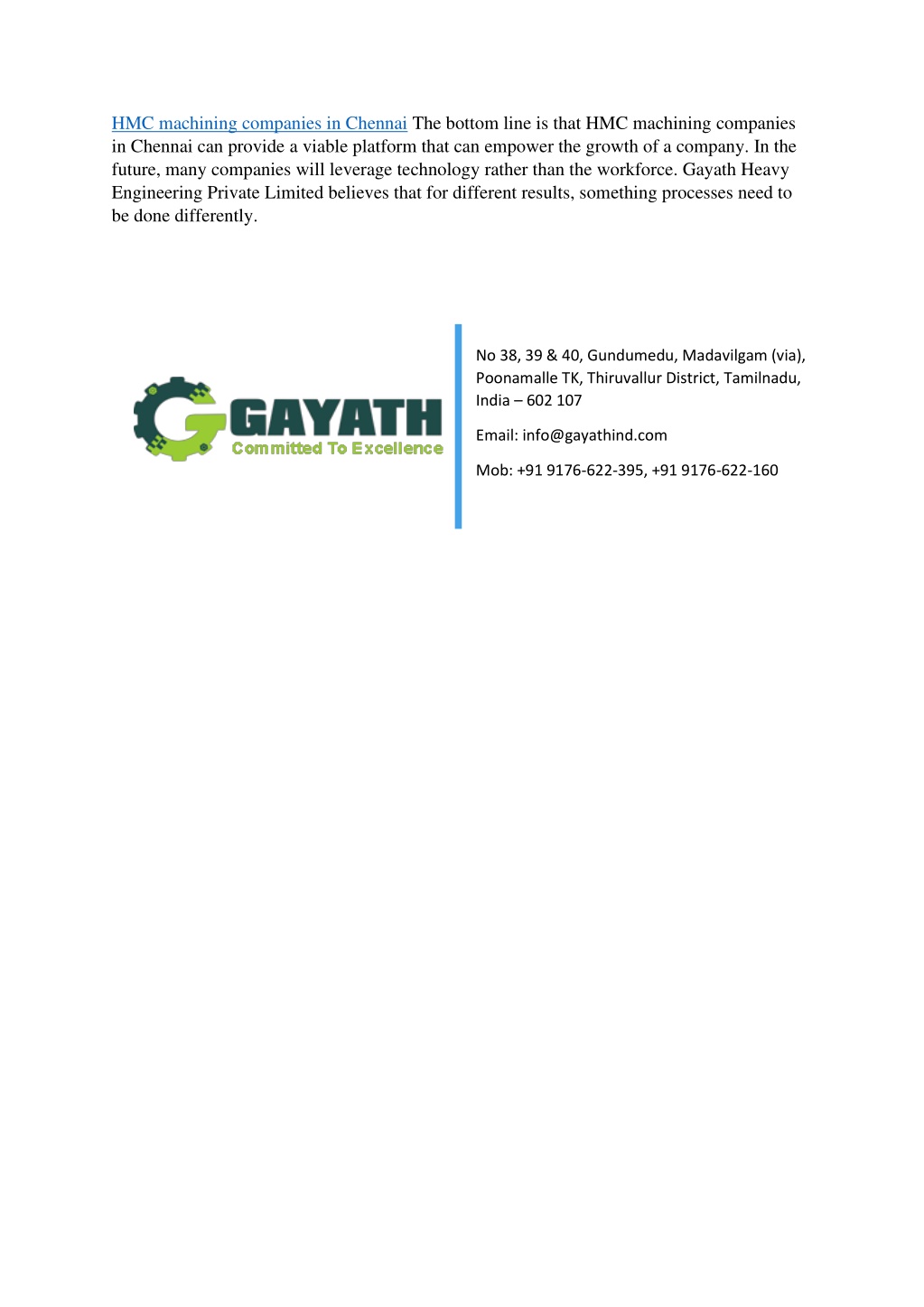 HMC machining companies in Chennai The bottom line is that HMC machining companies in Chennai can provide a viable platform that can empower the growth of a company. In the future, many companies will leverage technology rather than the workforce. Gayath Heavy Engineering Private Limited believes that for different results, something processes need to be done differently.

GAYATH
Committed To Excellence

No 38, 39 & 40, Gundumedu, Madavilgam (via), Poonamalle TK, Thiruvallur District, Tamilnadu, India – 602 107

Email: info@gayathind.com

Mob: +91 9176-622-395, +91 9176-622-160